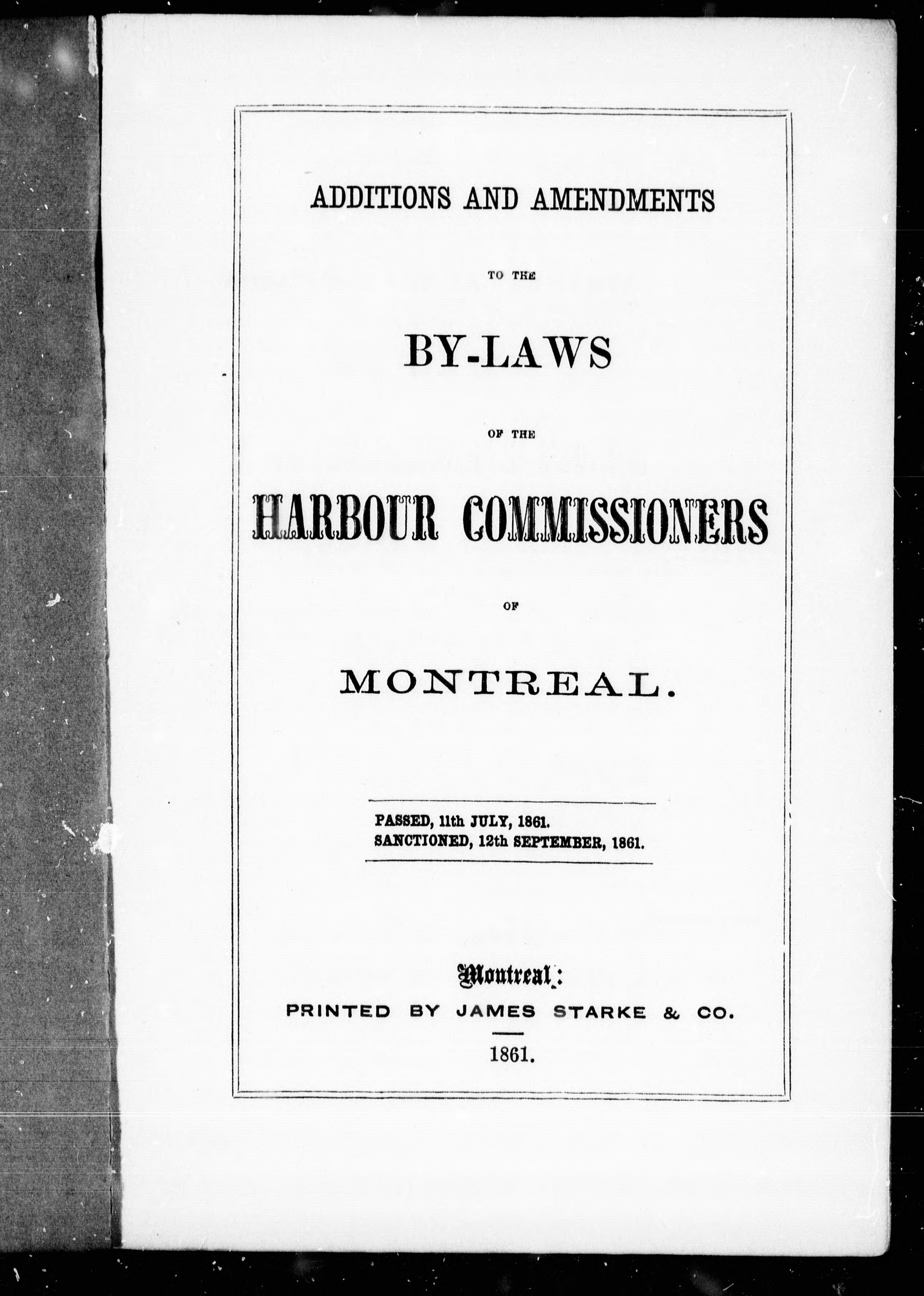 ADDITIONS AND AMENDMENTS

TO THE

BY-LAWS

OF THE

HARBOUR COMMISSIONERS

OF

MONTREAL.

PASSED, 11th JULY, 1861.
SANCTIONED, 12th SEPTEMBER, 1861.

Montreal:
PRINTED BY JAMES STARKE & CO.

1861.